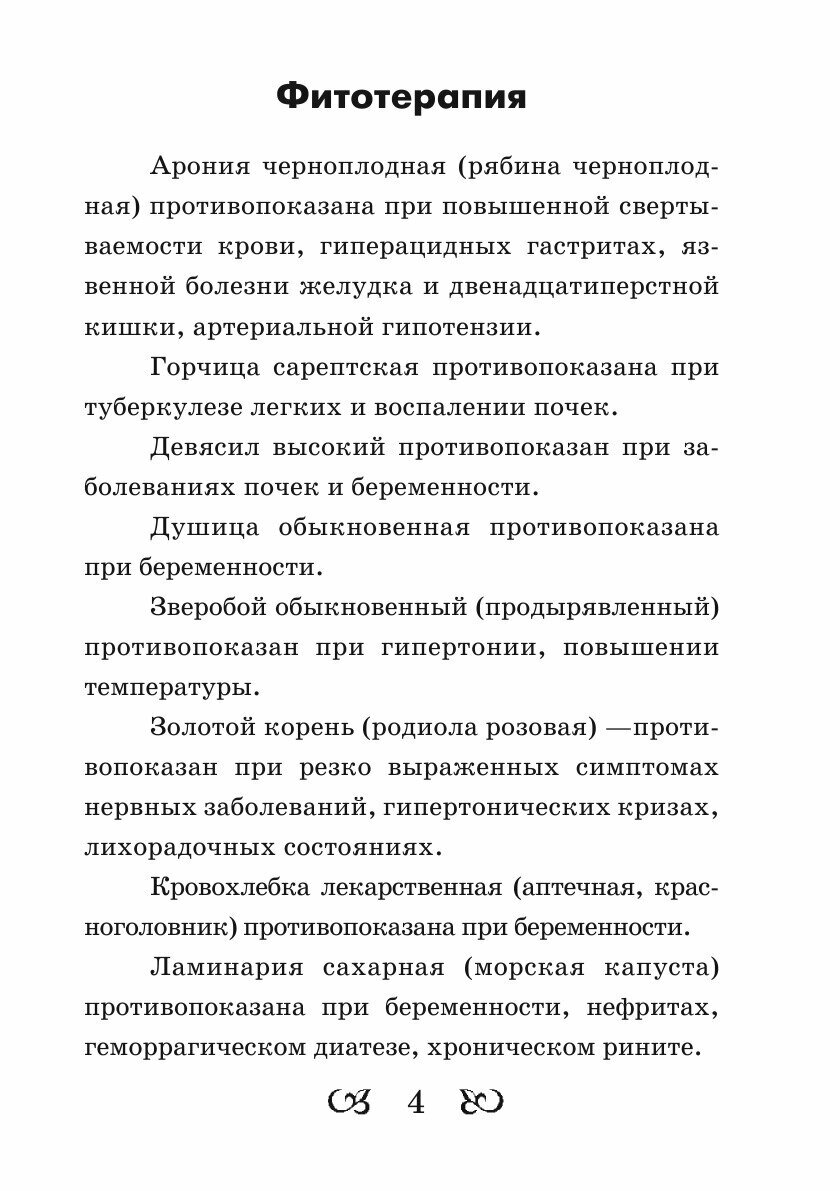 Фитотерапия

Арония черноплодная (рябина черноплодная) противопоказана при повышенной свертываемости крови, гиперацидных гастритах, язвенной болезни желудка и двенадцатиперстной кишки, артериальной гипотензии.

Горчица сарептская противопоказана при туберкулезе легких и воспалении почек.

Девясил высокий противопоказан при заболеваниях почек и беременности.

Душица обыкновенная противопоказана при беременности.

Зверобой обыкновенный (продырявленный) противопоказан при гипертонии, повышении температуры.

Золотой корень (родиола розовая) —противопоказан при резко выраженных симптомах нервных заболеваний, гипертонических кризах, лихорадочных состояниях.

Кровохлебка лекарственная (аптечная, красноголовник) противопоказана при беременности.

Ламинария сахарная (морская капуста) противопоказана при беременности, нефритах, геморрагическом диатезе, хроническом рините.

4